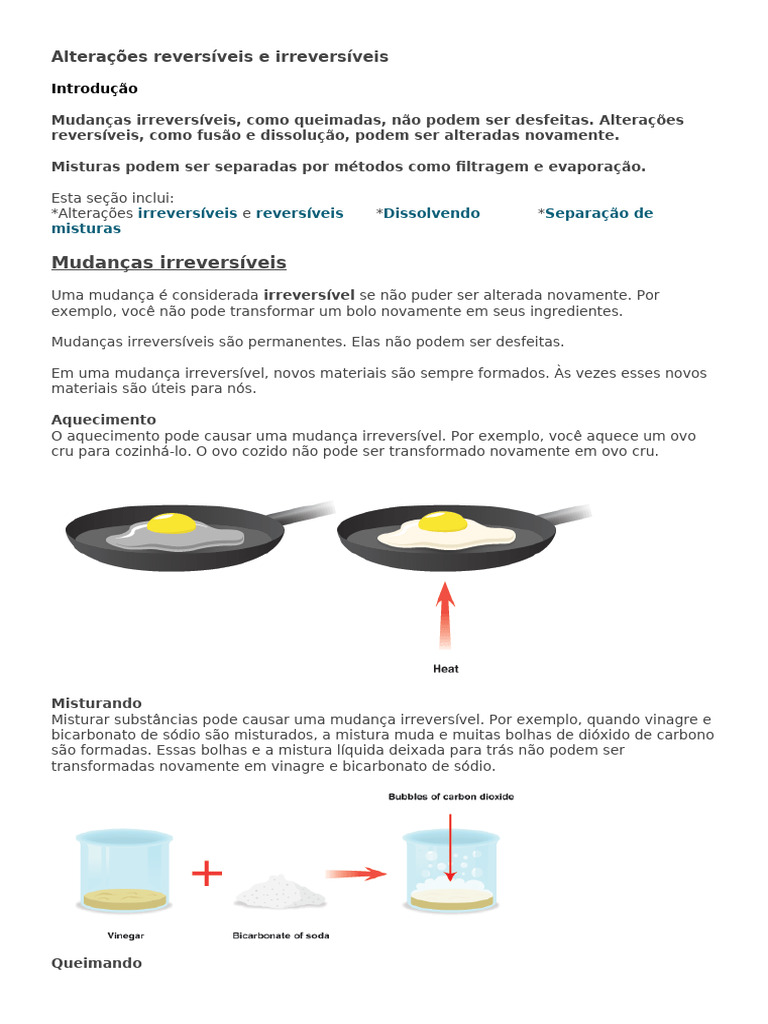 Alterações reversíveis e irreversíveis

Introdução

Mudanças irreversíveis, como queimadas, não podem ser desfeitas. Alterações reversíveis, como fusão e dissolução, podem ser alteradas novamente.

Misturas podem ser separadas por métodos como filtragem e evaporação.

Esta seção inclui:
*Alterações irreversíveis e reversíveis *Dissolvendo *Separação de misturas

Mudanças irreversíveis

Uma mudança é considerada irreversível se não puder ser alterada novamente. Por exemplo, você não pode transformar um bolo novamente em seus ingredientes.

Mudanças irreversíveis são permanentes. Elas não podem ser desfeitas.

Em uma mudança irreversível, novos materiais são sempre formados. Às vezes esses novos materiais são úteis para nós.

Aquecimento
O aquecimento pode causar uma mudança irreversível. Por exemplo, você aquece um ovo cru para cozinhá-lo. O ovo cozido não pode ser transformado novamente em ovo cru.

Heat

Misturando
Misturar substâncias pode causar uma mudança irreversível. Por exemplo, quando vinagre e bicarbonato de sódio são misturados, a mistura muda e muitas bolhas de dióxido de carbono são formadas. Essas bolhas e a mistura líquida deixada para trás não podem ser transformadas novamente em vinagre e bicarbonato de sódio.

Bubbles of carbon dioxide

Vinegar

Bicarbonate of soda

Queimando